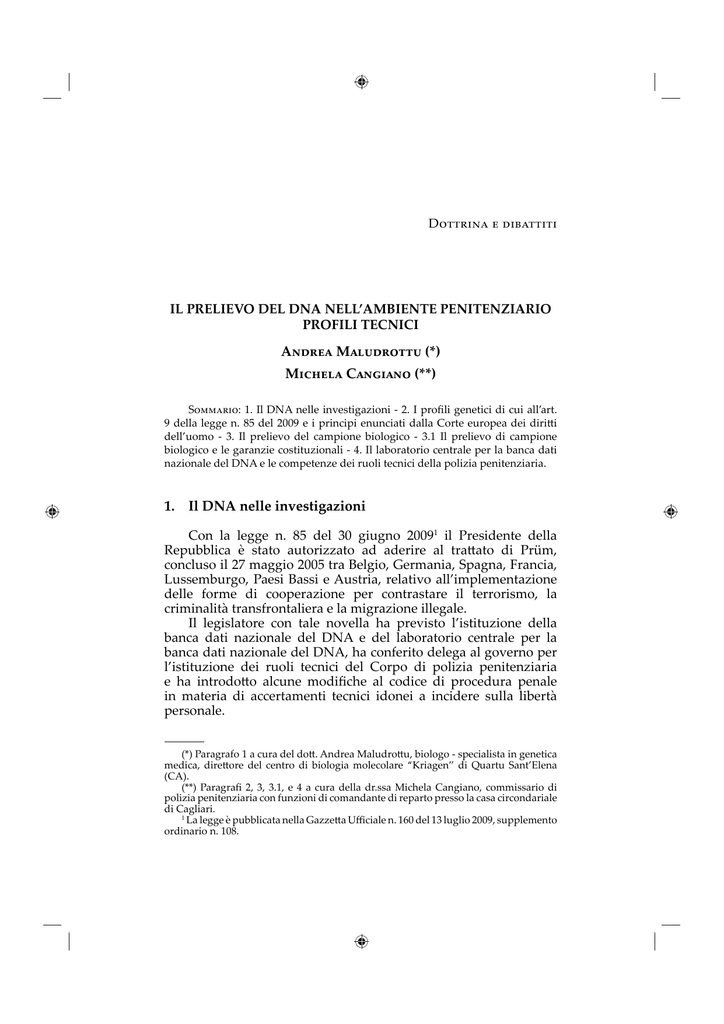 Dottrina e dibattiti

IL PRELIEVO DEL DNA NELL'AMBIENTE PENITENZIARIO PROFILI TECNICI

Andrea Maludrottu (*)

Michela Cangiano (**)

Sommario: 1. Il DNA nelle investigazioni - 2. I profili genetici di cui all'art. 9 della legge n. 85 del 2009 e i principi enunciati dalla Corte europea dei diritti dell'uomo - 3. Il prelievo del campione biologico - 3.1 Il prelievo di campione biologico e le garanzie costituzionali - 4. Il laboratorio centrale per la banca dati nazionale del DNA e le competenze dei ruoli tecnici della polizia penitenziaria.

1. Il DNA nelle investigazioni

Con la legge n. 85 del 30 giugno 2009$^1$ il Presidente della Repubblica è stato autorizzato ad aderire al trattato di Prüm, concluso il 27 maggio 2005 tra Belgio, Germania, Spagna, Francia, Lussemburgo, Paesi Bassi e Austria, relativo all'implementazione delle forme di cooperazione per contrastare il terrorismo, la criminalità transfrontaliera e la migrazione illegale.

Il legislatore con tale novella ha previsto l'istituzione della banca dati nazionale del DNA e del laboratorio centrale per la banca dati nazionale del DNA, ha conferito delega al governo per l'istituzione dei ruoli tecnici del Corpo di polizia penitenziaria e ha introdotto alcune modifiche al codice di procedura penale in materia di accertamenti tecnici idonei a incidere sulla libertà personale.

(*) Paragrafo 1 a cura del dott. Andrea Maludrottu, biologo - specialista in genetica medica, direttore del centro di biologia molecolare "Kriagen" di Quartu Sant'Elena (CA).

(**) Paragrafi 2, 3, 3.1, e 4 a cura della dr.ssa Michela Cangiano, commissario di polizia penitenziaria con funzioni di comandante di reparto presso la casa circondariale di Cagliari.

$^1$ La legge è pubblicata nella Gazzetta Ufficiale n. 160 del 13 luglio 2009, supplemento ordinario n. 108.